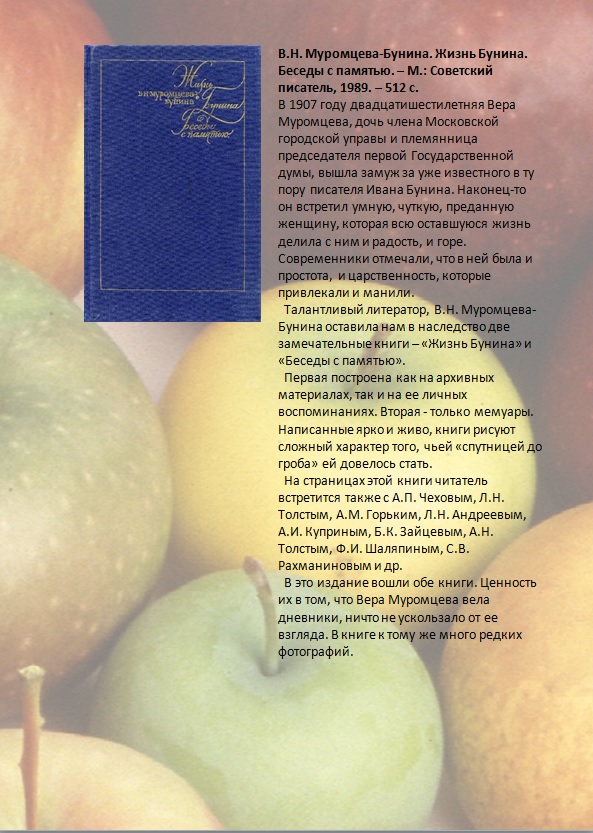 Жизнь Бунина
В.Н.Муромцева-Бунина
Беседы с памятью

В.Н. Муромцева-Бунина. Жизнь Бунина. Беседы с памятью. – М.: Советский писатель, 1989. – 512 с.

В 1907 году двадцатишестилетняя Вера Муромцева, дочь члена Московской городской управы и племянница председателя первой Государственной думы, вышла замуж за уже известного в ту пору писателя Ивана Бунина. Наконец-то он встретил умную, чуткую, преданную женщину, которая всю оставшуюся жизнь делила с ним и радость, и горе. Современники отмечали, что в ней была и простота, и царственность, которые привлекали и манили.

Талантливый литератор, В.Н. Муромцева-Бунина оставила нам в наследство две замечательные книги – «Жизнь Бунина» и «Беседы с памятью».

Первая построена как на архивных материалах, так и на ее личных воспоминаниях. Вторая - только мемуары. Написанные ярко и живо, книги рисуют сложный характер того, чьей «спутницей до гроба» ей довелось стать.

На страницах этой книги читатель встретится также с А.П. Чеховым, Л.Н. Толстым, А.М. Горьким, Л.Н. Андреевым, А.И. Куприным, Б.К. Зайцевым, А.Н. Толстым, Ф.И. Шаляпиным, С.В. Рахманиновым и др.

В это издание вошли обе книги. Ценность их в том, что Вера Муромцева вела дневники, ничто не ускользало от ее взгляда. В книге к тому же много редких фотографий.